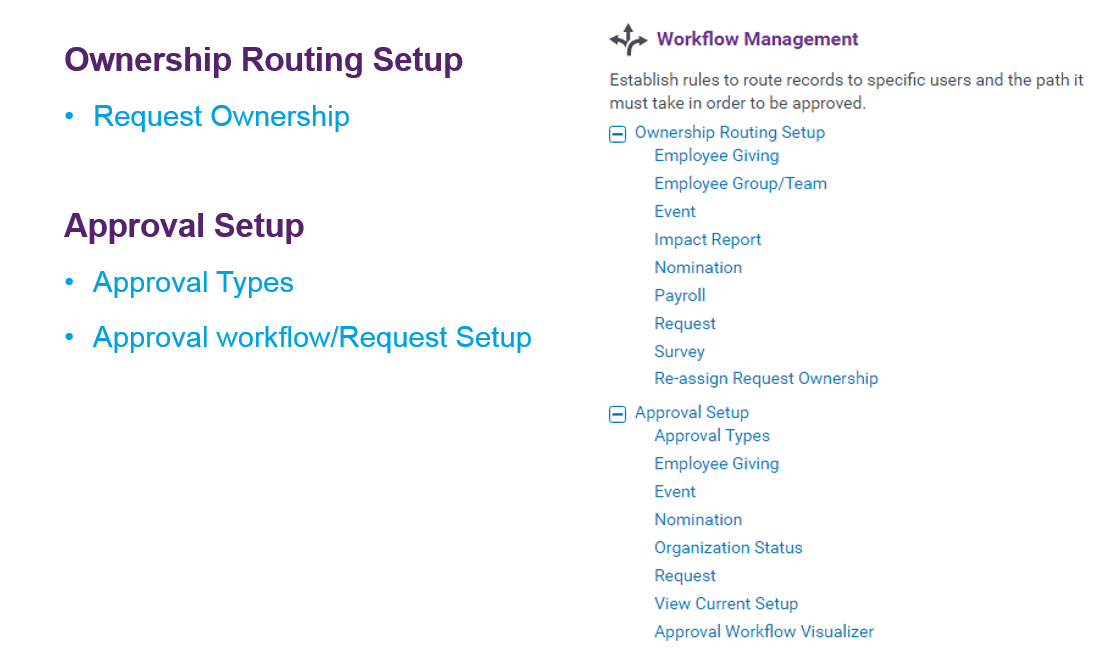 Ownership Routing Setup

• Request Ownership

Approval Setup

• Approval Types

• Approval workflow/Request Setup

Workflow Management

Establish rules to route records to specific users and the path it must take in order to be approved.

Ownership Routing Setup
Employee Giving
Employee Group/Team
Event
Impact Report
Nomination
Payroll
Request
Survey
Re-assign Request Ownership

Approval Setup
Approval Types
Employee Giving
Event
Nomination
Organization Status
Request
View Current Setup
Approval Workflow Visualizer